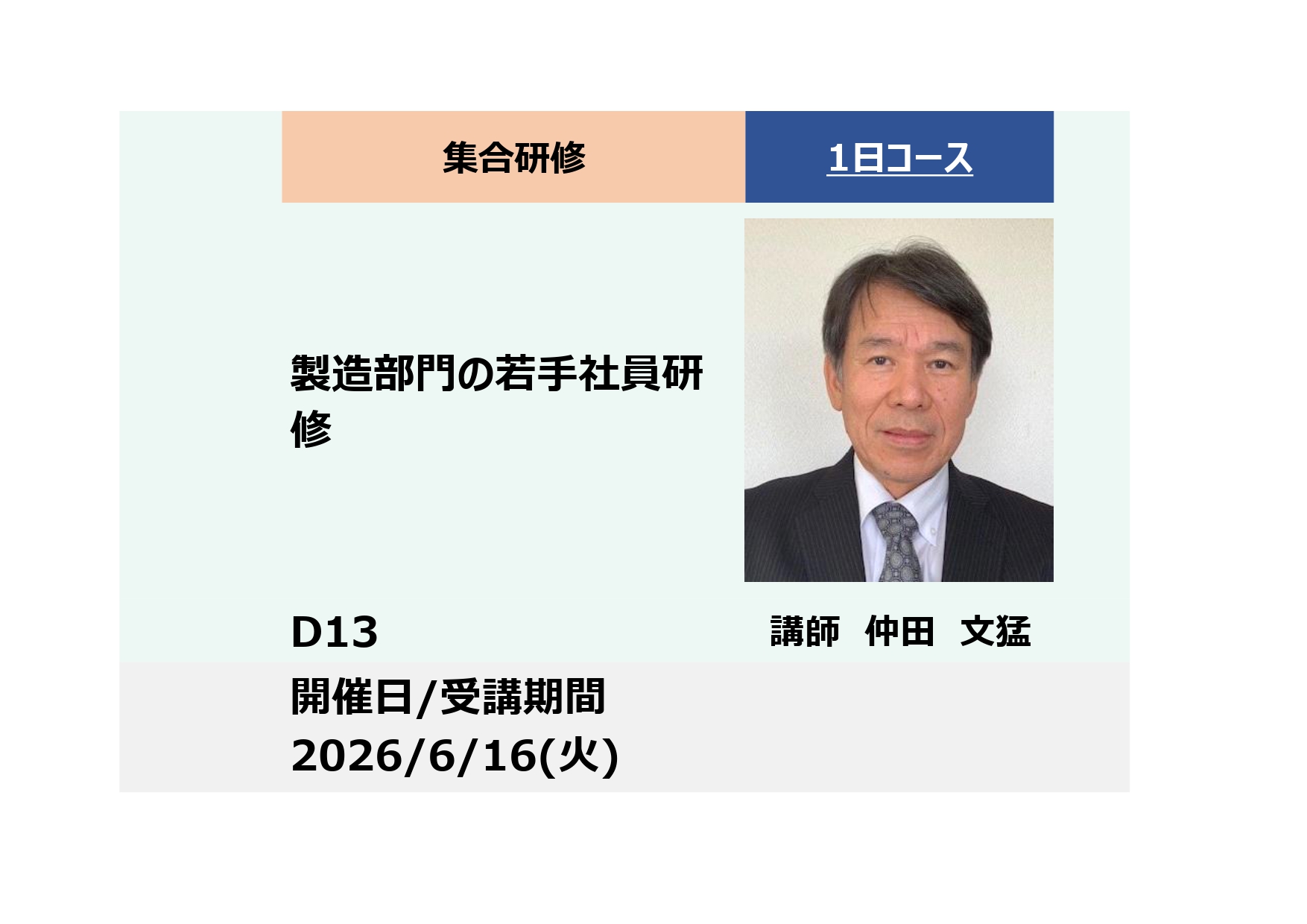 集合研修

1日コース

製造部門の若手社員研修

D13

講師　仲田　文猛

開催日/受講期間
2026/6/16(火)